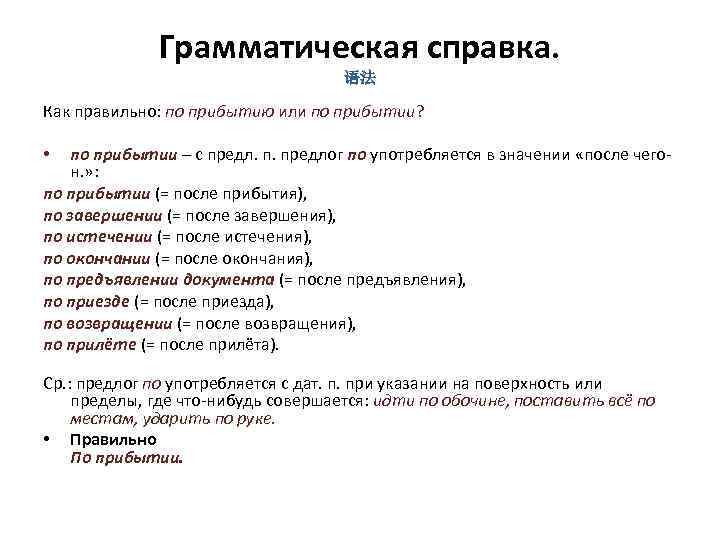 Грамматическая справка.
语法

Как правильно: по прибытию или по прибытии?

• по прибытии – с предл. п. предлог по употребляется в значении «после чего-н.»:
по прибытии (= после прибытия),
по завершении (= после завершения),
по истечении (= после истечения),
по окончании (= после окончания),
по предъявлении документа (= после предъявления),
по приезде (= после приезда),
по возвращении (= после возвращения),
по прилёте (= после прилёта).

Ср.: предлог по употребляется с дат. п. при указании на поверхность или пределы, где что-нибудь совершается: идти по обочине, поставить всё по местам, ударить по руке.

• Правильно
По прибытии.